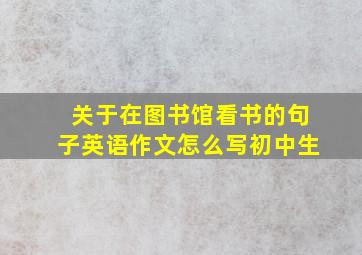 关于在图书馆看书的句子英语作文怎么写初中生